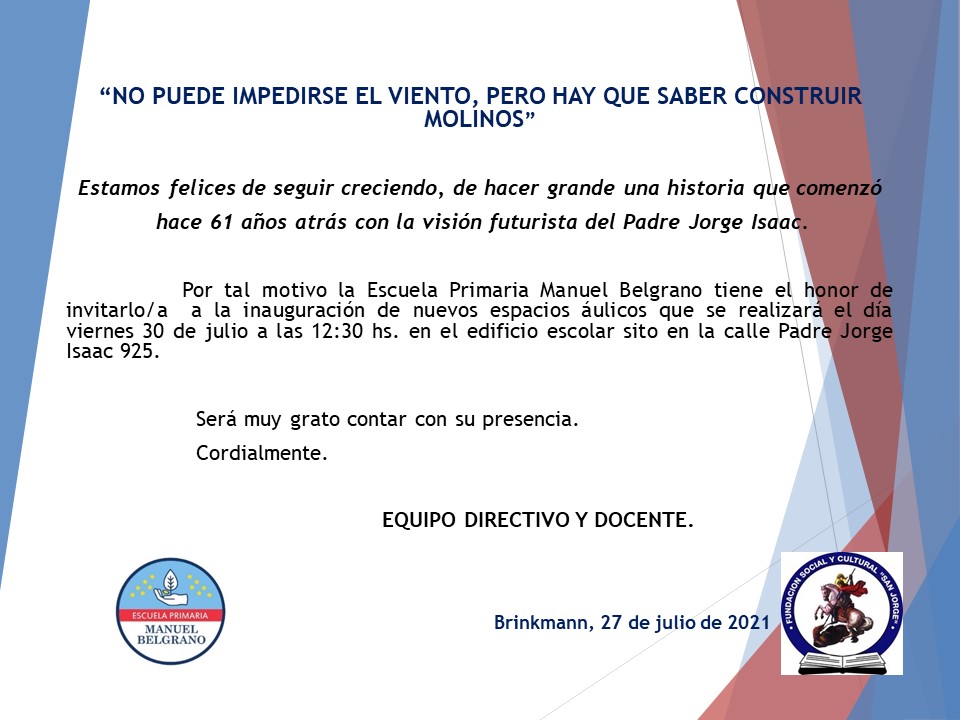 "NO PUEDE IMPEDIRSE EL VIENTO, PERO HAY QUE SABER CONSTRUIR MOLINOS"

Estamos felices de seguir creciendo, de hacer grande una historia que comenzó hace 61 años atrás con la visión futurista del Padre Jorge Isaac.

Por tal motivo la Escuela Primaria Manuel Belgrano tiene el honor de invitarlo/a a la inauguración de nuevos espacios áulicos que se realizará el día viernes 30 de julio a las 12:30 hs. en el edificio escolar sito en la calle Padre Jorge Isaac 925.

Será muy grato contar con su presencia.

Cordialmente.

EQUIPO DIRECTIVO Y DOCENTE.

ESCUELA PRIMARIA
MANUEL
BELGRANO

Brinkmann, 27 de julio de 2021

FUNDACION SOCIAL Y CULTURAL "SAN JORGE"